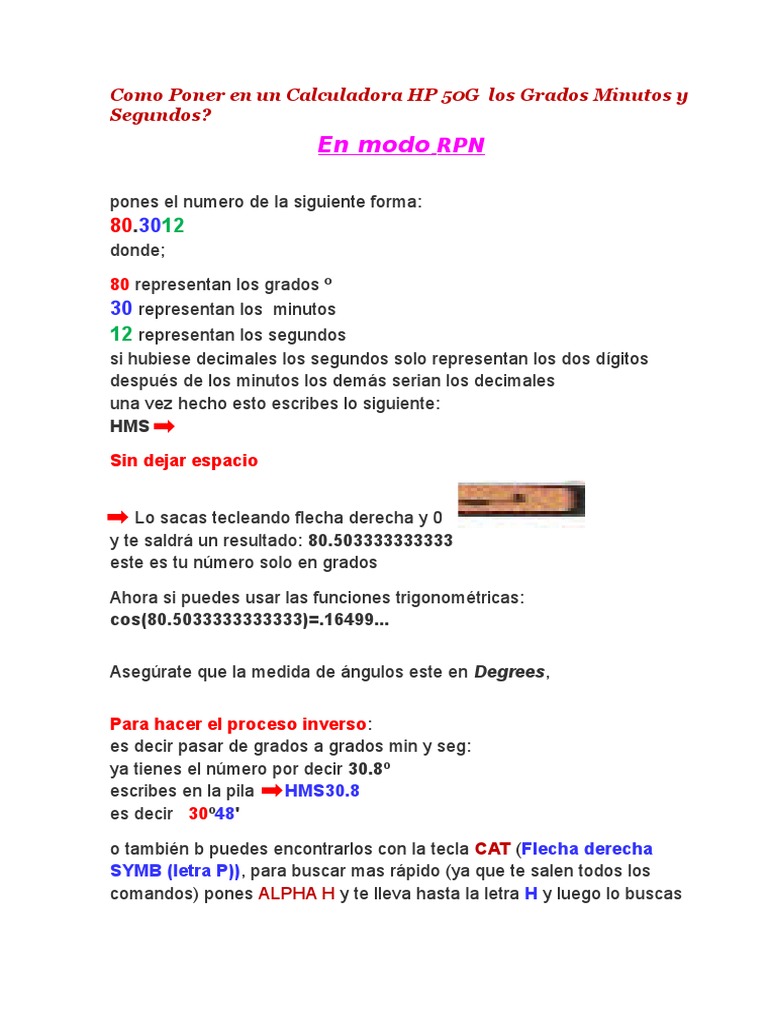 Como Poner en un Calculadora HP 50G los Grados Minutos y Segundos?

En modo RPN

pones el numero de la siguiente forma:
80.3012
donde;

80 representan los grados º
30 representan los minutos
12 representan los segundos
si hubiese decimales los segundos solo representan los dos dígitos después de los minutos los demás serian los decimales
una vez hecho esto escribes lo siguiente:
HMS ➡

Sin dejar espacio

➡ Lo sacas tecleando flecha derecha y 0
y te saldrá un resultado: 80.503333333333
este es tu número solo en grados

Ahora si puedes usar las funciones trigonométricas:
cos(80.5033333333333)=.16499...

Asegúrate que la medida de ángulos este en Degrees,

Para hacer el proceso inverso:
es decir pasar de grados a grados min y seg:
ya tienes el número por decir 30.8º
escribes en la pila ➡HMS30.8
es decir 30º48'

o también b puedes encontrarlos con la tecla CAT (Flecha derecha SYMB (letra P)), para buscar mas rápido (ya que te salen todos los comandos) pones ALPHA H y te lleva hasta la letra H y luego lo buscas